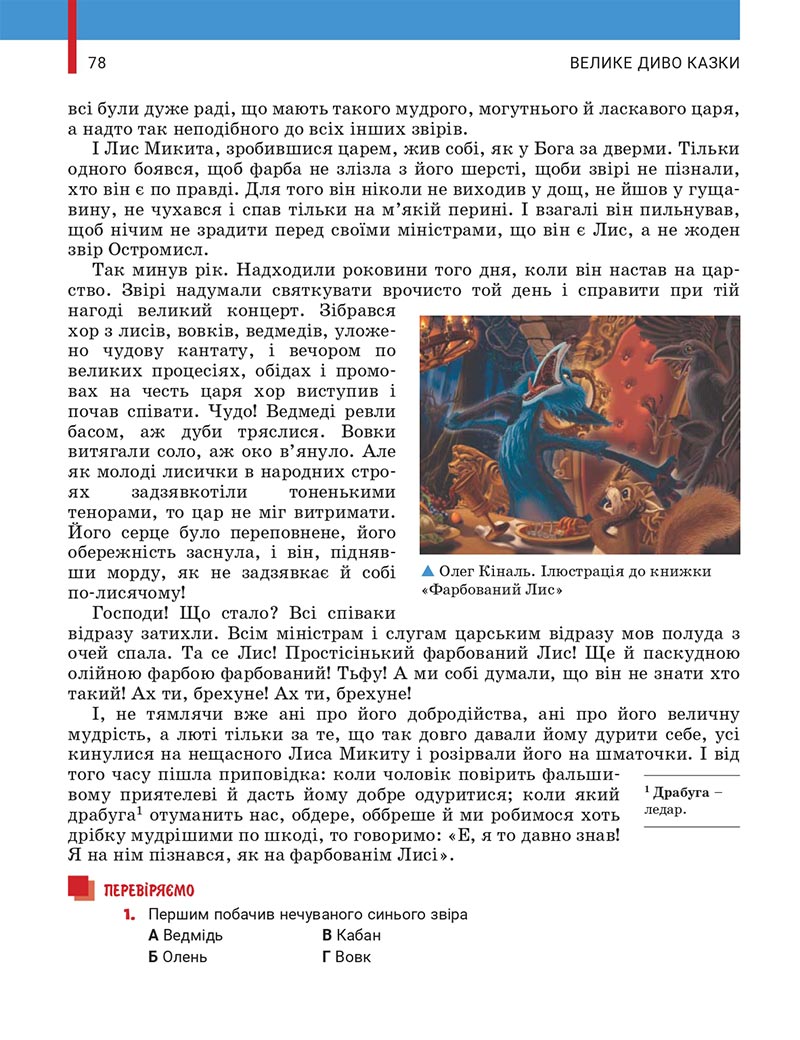 78

ВЕЛИКЕ ДИВО КАЗКИ

всі були дуже раді, що мають такого мудрого, могутнього й ласкавого царя, а надто так неподібного до всіх інших звірів.

І Лис Микита, зробившися царем, жив собі, як у Бога за дверми. Тільки одного боявся, щоб фарба не злізла з його шерсті, щоби звірі не пізнали, хто він є по правді. Для того він ніколи не виходив у дощ, не йшов у гущавину, не чухався і спав тільки на м'якій перині. І взагалі він пильнував, щоб нічим не зрадити перед своїми міністрами, що він є Лис, а не жоден звір Остромисл.

Так минув рік. Надходили роковини того дня, коли він настав на царство. Звірі надумали святкувати врочисто той день і справити при тій нагоді великий концерт. Зібрався хор з лисів, вовків, ведмедів, уложено чудову кантату, і вечором по великих процесіях, обідах і промовах на честь царя хор виступив і почав співати. Чудо! Ведмеді ревли басом, аж дуби тряслися. Вовки витягали соло, аж око в'януло. Але як молоді лисички в народних строях задзявкотіли тоненькими тенорами, то цар не міг витримати. Його серце було переповнене, його обережність заснула, і він, піднявши морду, як не задзявкає й собі по-лисячому!

▲ Олег Кіналь. Ілюстрація до книжки «Фарбований Лис»

Господи! Що стало? Всі співаки відразу затихли. Всім міністрам і слугам царським відразу мов полуда з очей спала. Та се Лис! Простісінький фарбований Лис! Ще й паскудною олійною фарбою фарбований! Тьфу! А ми собі думали, що він не знати хто такий! Ах ти, брехуне! Ах ти, брехуне!

І, не тямлячи вже ані про його добродійства, ані про його величну мудрість, а люті тільки за те, що так довго давали йому дурити себе, усі кинулися на нещасного Лиса Микиту і розірвали його на шматочки. І від того часу пішла приповідка: коли чоловік повірить фальшивому приятелеві й дасть йому добре одуритися; коли який драбуга$^{1}$ отуманить нас, обдере, оббреше й ми робимося хоть дрібку мудрішими по шкоді, то говоримо: «Е, я то давно знав! Я на нім пізнався, як на фарбованім Лисі».

$^{1}$ Драбуга – ледар.

ПЕРЕВІРЯЄМО

1. Першим побачив нечуваного синього звіра
А Ведмідь В Кабан
Б Олень Г Вовк